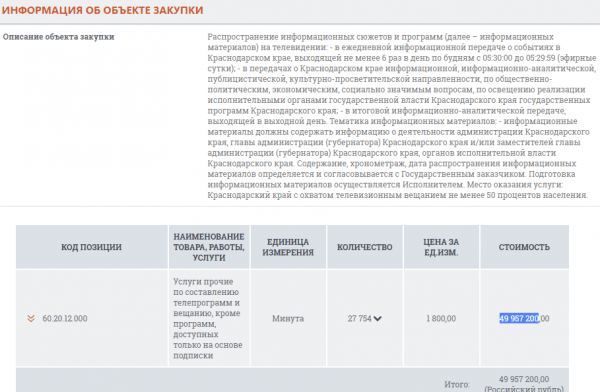 ИНФОРМАЦИЯ ОБ ОБЪЕКТЕ ЗАКУПКИ

Описание объекта закупки

Распространение информационных сюжетов и программ (далее – информационных материалов) на телевидении: - в ежедневной информационной передаче о событиях в Краснодарском крае, выходящей не менее 6 раз в день по будням с 05:30:00 до 05:29:59 (эфирные сутки); - в передачах о Краснодарском крае информационной, информационно-аналитической, публицистической, культурно-просветительской направленности, по общественно-политическим, экономическим, социально значимым вопросам, по освещению реализации исполнительными органами государственной власти Краснодарского края государственных программ Краснодарского края; - в итоговой информационно-аналитической передаче, выходящей в выходной день. Тематика информационных материалов: - информационные материалы должны содержать информацию о деятельности администрации Краснодарского края, главы администрации (губернатора) Краснодарского края и/или заместителей главы администрации (губернатора) Краснодарского края, органов исполнительной власти Краснодарского края. Содержание, хронометраж, дата распространения информационных материалов определяется и согласовывается с Государственным заказчиком. Подготовка информационных материалов осуществляется Исполнителем. Место оказания услуги: Краснодарский край с охватом телевизионным вещанием не менее 50 процентов населения.

| КОД ПОЗИЦИИ | НАИМЕНОВАНИЕ ТОВАРА, РАБОТЫ, УСЛУГИ | ЕДИНИЦА ИЗМЕРЕНИЯ | КОЛИЧЕСТВО | ЦЕНА ЗА ЕД.ИЗМ. | СТОИМОСТЬ |
|---|---|---|---|---|---|
| 60.20.12.000 | Услуги прочие по составлению телепрограмм и вещанию, кроме программ, доступных только на основе подписки | Минута | 27 754 | 1 800,00 | 49 957 200,00 |
| | | | | Итого: | 49 957 200,00 (Российский рубль) |